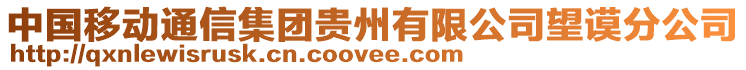 中国移动通信集团贵州有限公司望谟分公司
http://qxnlewisrusk.cn.coovee.com